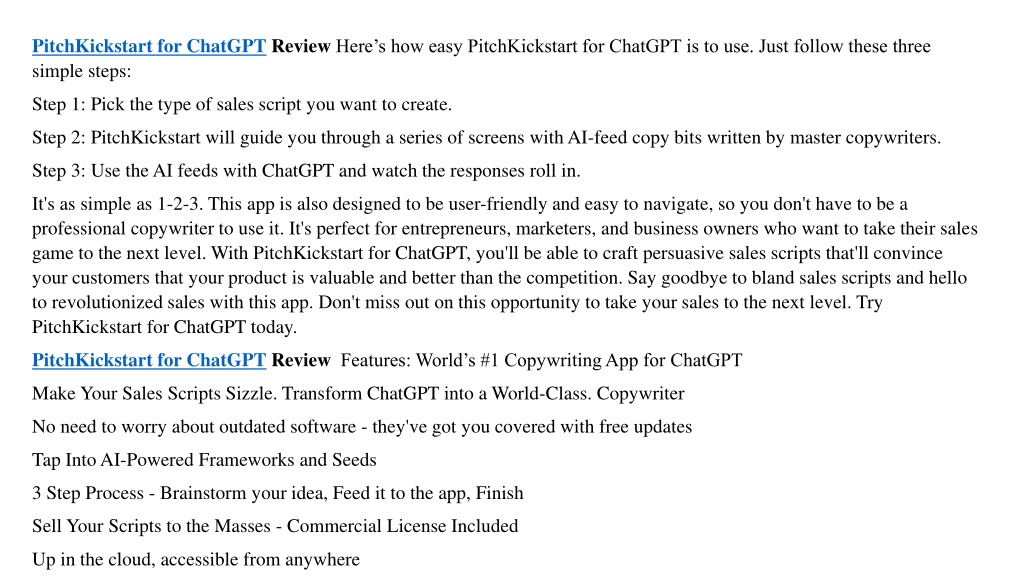 PitchKickstart for ChatGPT Review Here’s how easy PitchKickstart for ChatGPT is to use. Just follow these three simple steps:

Step 1: Pick the type of sales script you want to create.

Step 2: PitchKickstart will guide you through a series of screens with AI-feed copy bits written by master copywriters.

Step 3: Use the AI feeds with ChatGPT and watch the responses roll in.

It's as simple as 1-2-3. This app is also designed to be user-friendly and easy to navigate, so you don't have to be a professional copywriter to use it. It's perfect for entrepreneurs, marketers, and business owners who want to take their sales game to the next level. With PitchKickstart for ChatGPT, you'll be able to craft persuasive sales scripts that'll convince your customers that your product is valuable and better than the competition. Say goodbye to bland sales scripts and hello to revolutionized sales with this app. Don't miss out on this opportunity to take your sales to the next level. Try PitchKickstart for ChatGPT today.

PitchKickstart for ChatGPT Review  Features: World’s #1 Copywriting App for ChatGPT

Make Your Sales Scripts Sizzle. Transform ChatGPT into a World-Class. Copywriter

No need to worry about outdated software - they've got you covered with free updates

Tap Into AI-Powered Frameworks and Seeds

3 Step Process - Brainstorm your idea, Feed it to the app, Finish

Sell Your Scripts to the Masses - Commercial License Included

Up in the cloud, accessible from anywhere